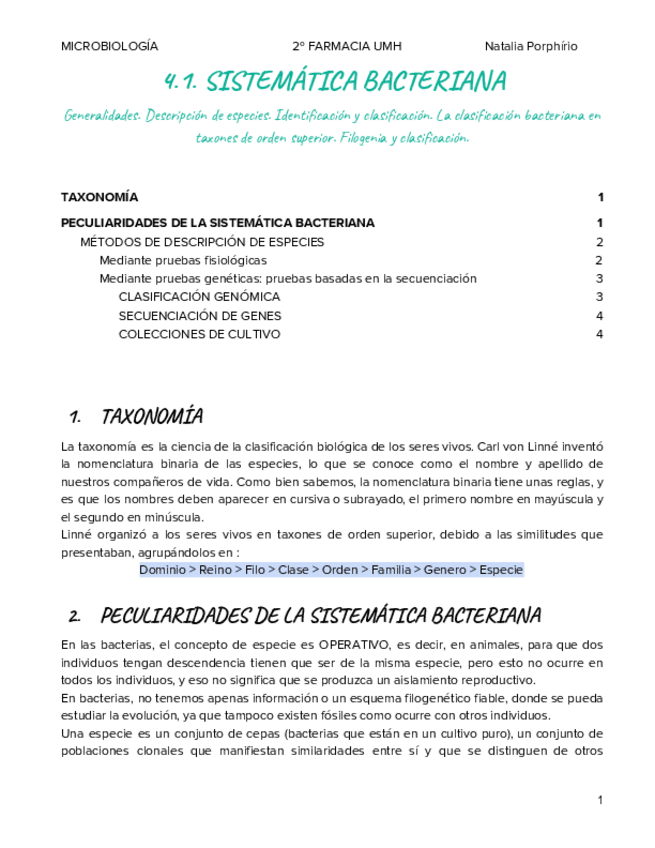 MICROBIOLOGÍA 2º FARMACIA UMH Natalia Porphírio

4.1. SISTEMÁTICA BACTERIANA

Generalidades. Descripción de especies. Identificación y clasificación. La clasificación bacteriana en taxones de orden superior. Filogenia y clasificación.

TAXONOMÍA 1

PECULIARIDADES DE LA SISTEMÁTICA BACTERIANA 1

MÉTODOS DE DESCRIPCIÓN DE ESPECIES 2

Mediante pruebas fisiológicas 2

Mediante pruebas genéticas: pruebas basadas en la secuenciación 3

CLASIFICACIÓN GENÓMICA 3

SECUENCIACIÓN DE GENES 4

COLECCIONES DE CULTIVO 4

1. TAXONOMÍA

La taxonomía es la ciencia de la clasificación biológica de los seres vivos. Carl von Linné inventó la nomenclatura binaria de las especies, lo que se conoce como el nombre y apellido de nuestros compañeros de vida. Como bien sabemos, la nomenclatura binaria tiene unas reglas, y es que los nombres deben aparecer en cursiva o subrayado, el primero nombre en mayúscula y el segundo en minúscula.
Linné organizó a los seres vivos en taxones de orden superior, debido a las similitudes que presentaban, agrupándolos en :
Dominio > Reino > Filo > Clase > Orden > Familia > Genero > Especie

2. PECULIARIDADES DE LA SISTEMÁTICA BACTERIANA

En las bacterias, el concepto de especie es OPERATIVO, es decir, en animales, para que dos individuos tengan descendencia tienen que ser de la misma especie, pero esto no ocurre en todos los individuos, y eso no significa que se produzca un aislamiento reproductivo.
En bacterias, no tenemos apenas información o un esquema filogenético fiable, donde se pueda estudiar la evolución, ya que tampoco existen fósiles como ocurre con otros individuos.
Una especie es un conjunto de cepas (bacterias que están en un cultivo puro), un conjunto de poblaciones clonales que manifiestan similaridades entre sí y que se distinguen de otros

1